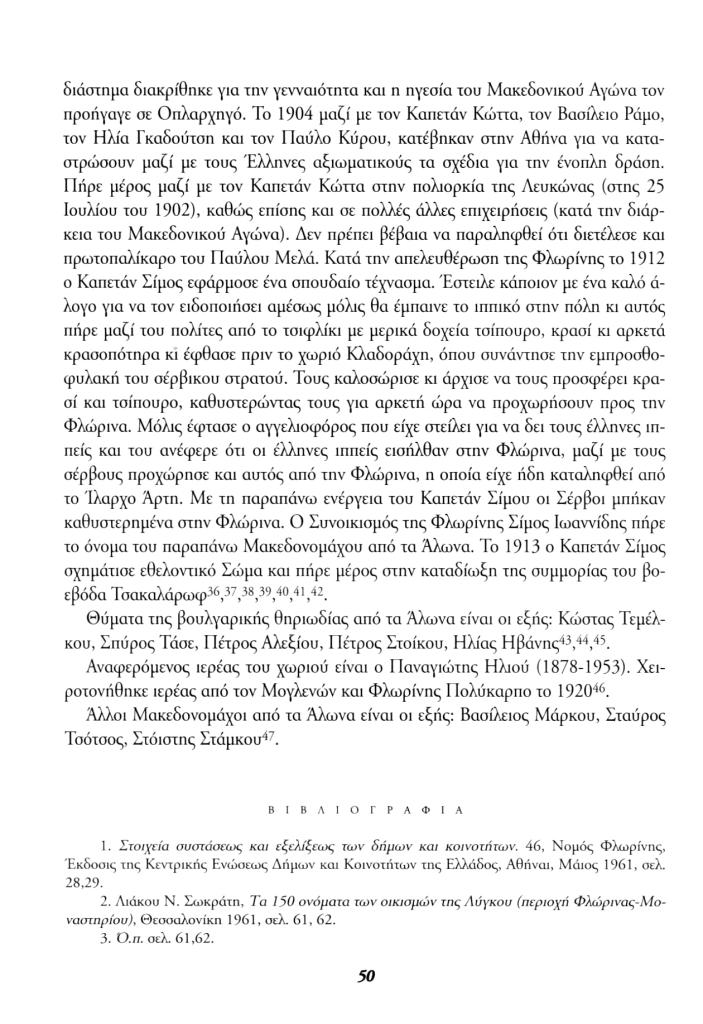 διάστημα διακρίθηκε για την γενναιότητα και η ηγεσία του Μακεδονικού Αγώνα τον προήγαγε σε Οπλαρχηγό. Το 1904 μαζί με τον Καπετάν Κώττα, τον Βασίλειο Ράμο, τον Ηλία Γκαδούτση και τον Παύλο Κύρου, κατέβηκαν στην Αθήνα για να καταστρώσουν μαζί με τους Έλληνες αξιωματικούς τα σχέδια για την ένοπλη δράση. Πήρε μέρος μαζί με τον Καπετάν Κώττα στην πολιορκία της Λευκώνας (στης 25 Ιουλίου του 1902), καθώς επίσης και σε πολλές άλλες επιχειρήσεις (κατά την διάρκεια του Μακεδονικού Αγώνα). Δεν πρέπει βέβαια να παραληφθεί ότι διετέλεσε και πρωτοπαλίκαρο του Παύλου Μελά. Κατά την απελευθέρωση της Φλωρίνης το 1912 ο Καπετάν Σίμος εφάρμοσε ένα σπουδαίο τέχνασμα. Έστειλε κάποιον με ένα καλό άλογο για να τον ειδοποιήσει αμέσως μόλις θα έμπαινε το ιππικό στην πόλη κι αυτός πήρε μαζί του πολίτες από το τσιφλίκι με μερικά δοχεία τσίπουρο, κρασί κι αρκετά κρασοπότηρα κι έφθασε πριν το χωριό Κλαδοράχη, όπου συνάντησε την εμπροσθοφυλακή του σέρβικου στρατού. Τους καλοσώρισε κι άρχισε να τους προσφέρει κρασί και τσίπουρο, καθυστερώντας τους για αρκετή ώρα να προχωρήσουν προς την Φλώρινα. Μόλις έφτασε ο αγγελιοφόρος που είχε στείλει για να δει τους έλληνες ιππείς και του ανέφερε ότι οι έλληνες ιππείς εισήλθαν στην Φλώρινα, μαζί με τους σέρβους προχώρησε και αυτός από την Φλώρινα, η οποία είχε ήδη καταληφθεί από το Ίλαρχο Άρτη. Με τη παραπάνω ενέργεια του Καπετάν Σίμου οι Σέρβοι μπήκαν καθυστερημένα στην Φλώρινα. Ο Συνοικισμός της Φλωρίνης Σίμος Ιωαννίδης πήρε το όνομα του παραπάνω Μακεδονομάχου από τα Άλωνα. Το 1913 ο Καπετάν Σίμος σχημάτισε εθελοντικό Σώμα και πήρε μέρος στην καταδίωξη της συμμορίας του βοεβόδα Τσακαλάρωφ$^{36,37,38,39,40,41,42}$.

Θύματα της βουλγαρικής θηριωδίας από τα Άλωνα είναι οι εξής: Κώστας Τεμέλκου, Σπύρος Τάσε, Πέτρος Αλεξίου, Πέτρος Στοίκου, Ηλίας Ηβάνης$^{43,44,45}$.

Αναφερόμενος ιερέας του χωριού είναι ο Παναγιώτης Ηλιού (1878-1953). Χειροτονήθηκε ιερέας από τον Μογλενών και Φλωρίνης Πολύκαρπο το 1920$^{46}$.

Άλλοι Μακεδονομάχοι από τα Άλωνα είναι οι εξής: Βασίλειος Μάρκου, Σταύρος Τσότσος, Στόιστης Στάμκου$^{47}$.

ΒΙΒΛΙΟΓΡΑΦΙΑ

1. Στοιχεία συστάσεως και εξελίξεως των δήμων και κοινοτήτων. 46, Νομός Φλωρίνης, Έκδοσις της Κεντρικής Ενώσεως Δήμων και Κοινοτήτων της Ελλάδος, Αθήναι, Μάιος 1961, σελ. 28,29.

2. Λιάκου Ν. Σωκράτη, Τα 150 ονόματα των οικισμών της Λύγκου (περιοχή Φλώρινας-Μοναστηρίου), Θεσσαλονίκη 1961, σελ. 61, 62.

3. Ό.π. σελ. 61,62.

50